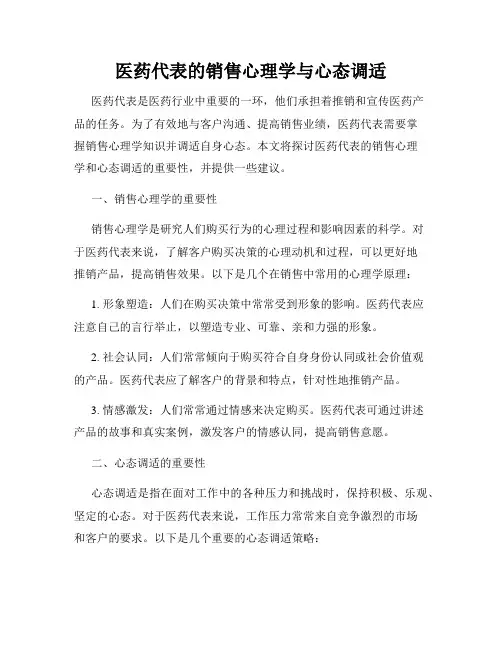 医药代表的销售心理学与心态调适

医药代表是医药行业中重要的一环，他们承担着推销和宣传医药产品的任务。为了有效地与客户沟通、提高销售业绩，医药代表需要掌握销售心理学知识并调适自身心态。本文将探讨医药代表的销售心理学和心态调适的重要性，并提供一些建议。

一、销售心理学的重要性

销售心理学是研究人们购买行为的心理过程和影响因素的科学。对于医药代表来说，了解客户购买决策的心理动机和过程，可以更好地推销产品，提高销售效果。以下是几个在销售中常用的心理学原理：

1. 形象塑造：人们在购买决策中常常受到形象的影响。医药代表应注意自己的言行举止，以塑造专业、可靠、亲和力强的形象。

2. 社会认同：人们常常倾向于购买符合自身身份认同或社会价值观的产品。医药代表应了解客户的背景和特点，针对性地推销产品。

3. 情感激发：人们常常通过情感来决定购买。医药代表可通过讲述产品的故事和真实案例，激发客户的情感认同，提高销售意愿。

二、心态调适的重要性

心态调适是指在面对工作中的各种压力和挑战时，保持积极、乐观、坚定的心态。对于医药代表来说，工作压力常常来自竞争激烈的市场和客户的要求。以下是几个重要的心态调适策略：